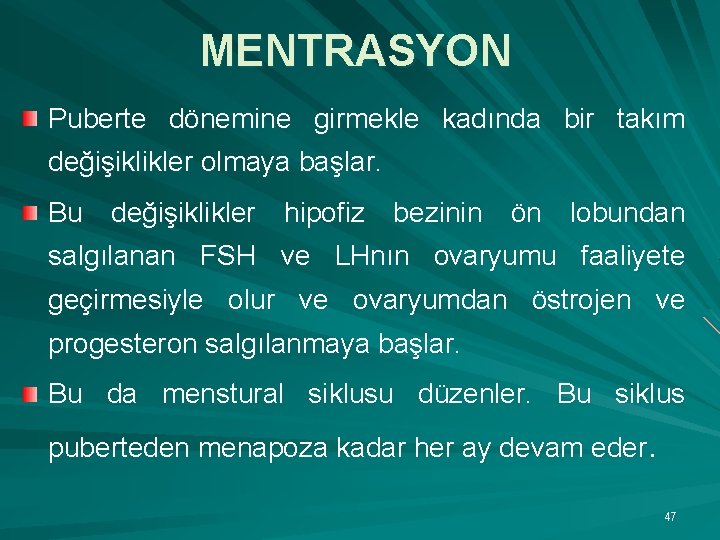 MENTRASYON

Puberte dönemine girmekle kadında bir takım değişiklikler olmaya başlar.

Bu değişiklikler hipofiz bezinin ön lobundan salgılanan FSH ve LHnın ovaryumu faaliyete geçirmesiyle olur ve ovaryumdan östrojen ve progesteron salgılanmaya başlar.

Bu da menstural siklusu düzenler. Bu siklus puberteden menapoza kadar her ay devam eder.

47